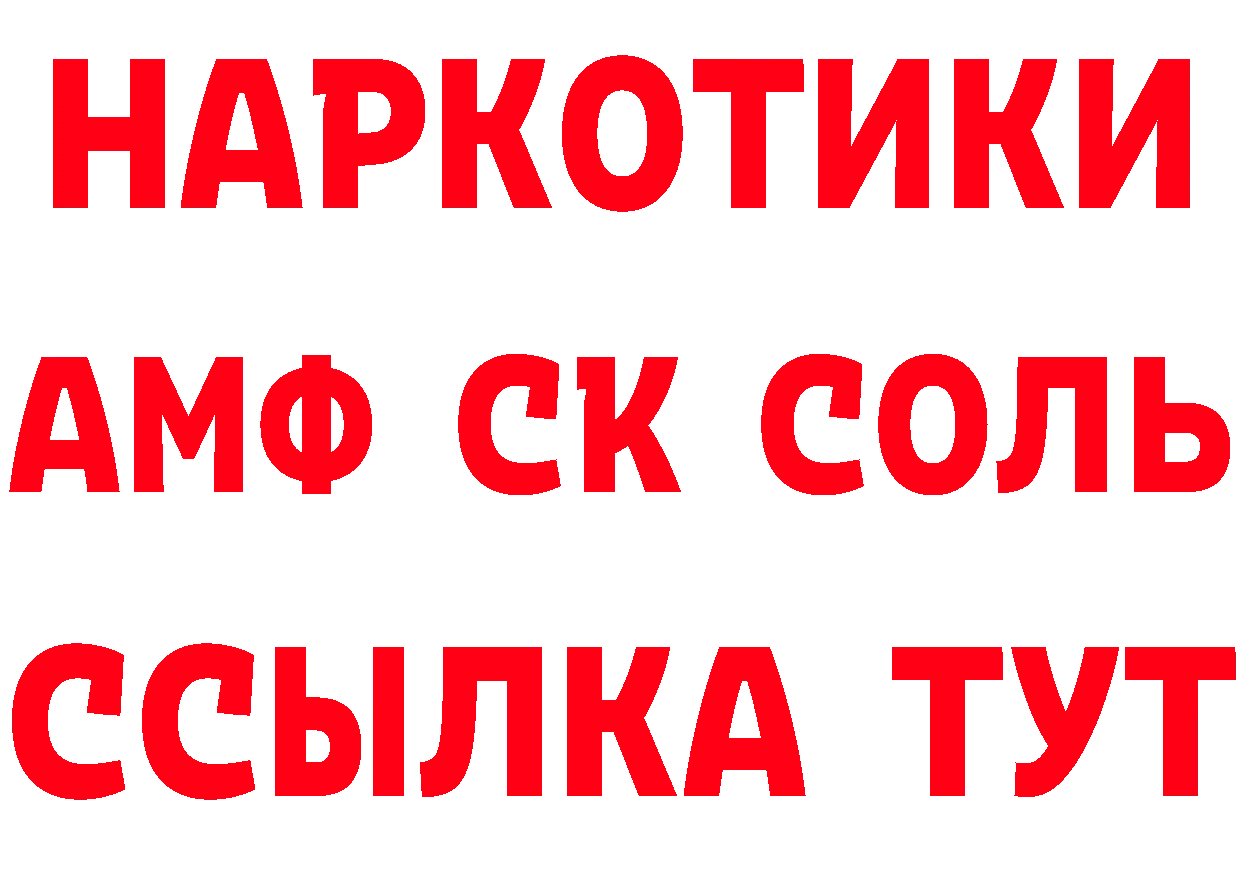 НАРКОТИКИ
АМФ СК СОЛЬ
ССЫЛКА ТУТ